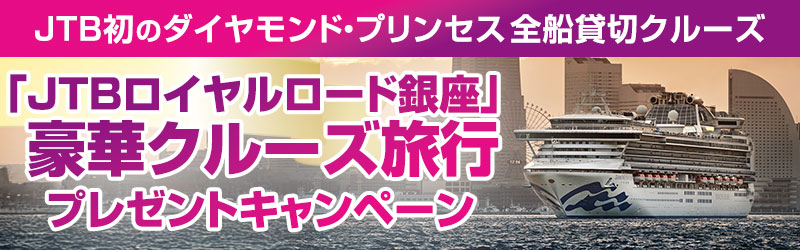 JTB初のダイヤモンド・プリンセス 全船貸切クルーズ

「JTBロイヤルロード銀座」
豪華クルーズ旅行
プレゼントキャンペーン